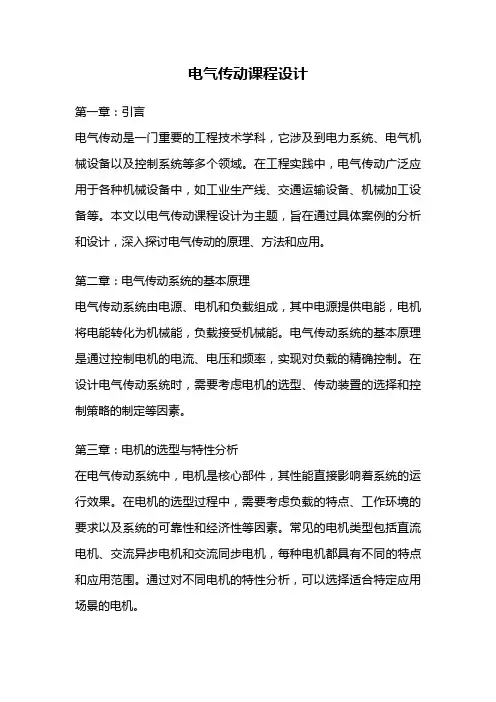 电气传动课程设计

第一章：引言

电气传动是一门重要的工程技术学科，它涉及到电力系统、电气机械设备以及控制系统等多个领域。在工程实践中，电气传动广泛应用于各种机械设备中，如工业生产线、交通运输设备、机械加工设备等。本文以电气传动课程设计为主题，旨在通过具体案例的分析和设计，深入探讨电气传动的原理、方法和应用。

第二章：电气传动系统的基本原理

电气传动系统由电源、电机和负载组成，其中电源提供电能，电机将电能转化为机械能，负载接受机械能。电气传动系统的基本原理是通过控制电机的电流、电压和频率，实现对负载的精确控制。在设计电气传动系统时，需要考虑电机的选型、传动装置的选择和控制策略的制定等因素。

第三章：电机的选型与特性分析

在电气传动系统中，电机是核心部件，其性能直接影响着系统的运行效果。在电机的选型过程中，需要考虑负载的特点、工作环境的要求以及系统的可靠性和经济性等因素。常见的电机类型包括直流电机、交流异步电机和交流同步电机，每种电机都具有不同的特点和应用范围。通过对不同电机的特性分析，可以选择适合特定应用场景的电机。